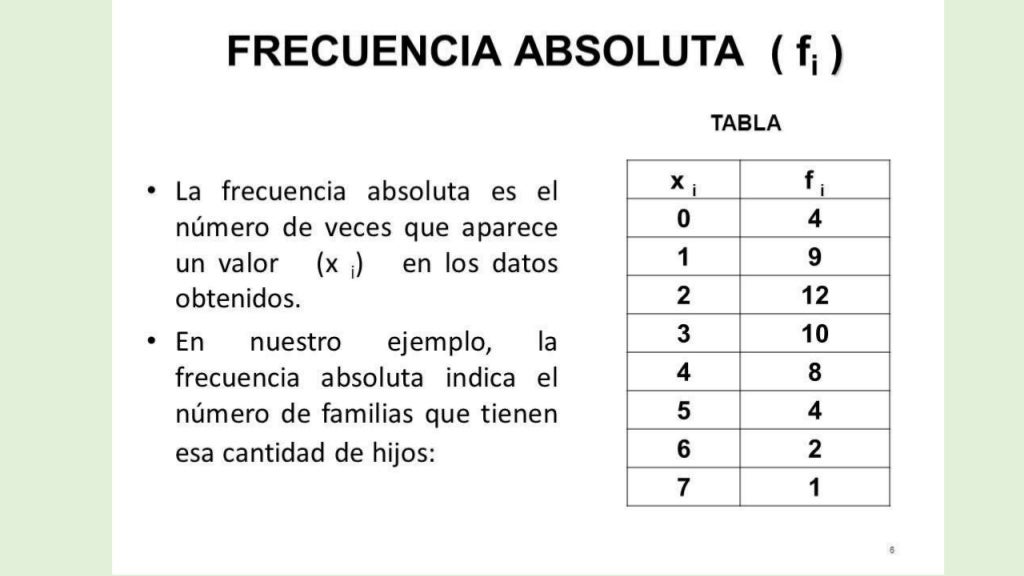 FRECUENCIA ABSOLUTA ( $f_i$ )

• La frecuencia absoluta es el número de veces que aparece un valor ($x_i$) en los datos obtenidos.

• En nuestro ejemplo, la frecuencia absoluta indica el número de familias que tienen esa cantidad de hijos:

TABLA

| $x_i$ | $f_i$ |
|---|---|
| 0 | 4 |
| 1 | 9 |
| 2 | 12 |
| 3 | 10 |
| 4 | 8 |
| 5 | 4 |
| 6 | 2 |
| 7 | 1 |

6